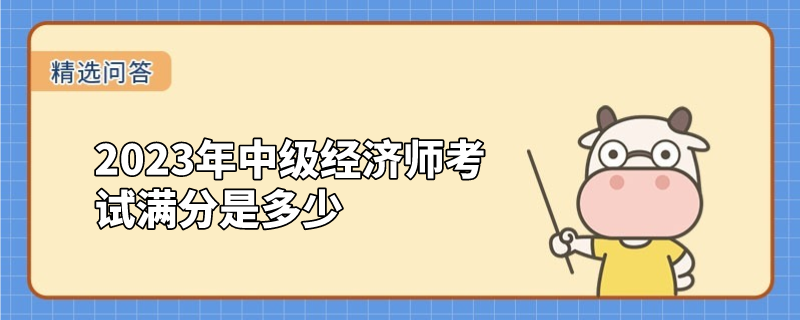 精选问答

2023年中级经济师考试满分是多少